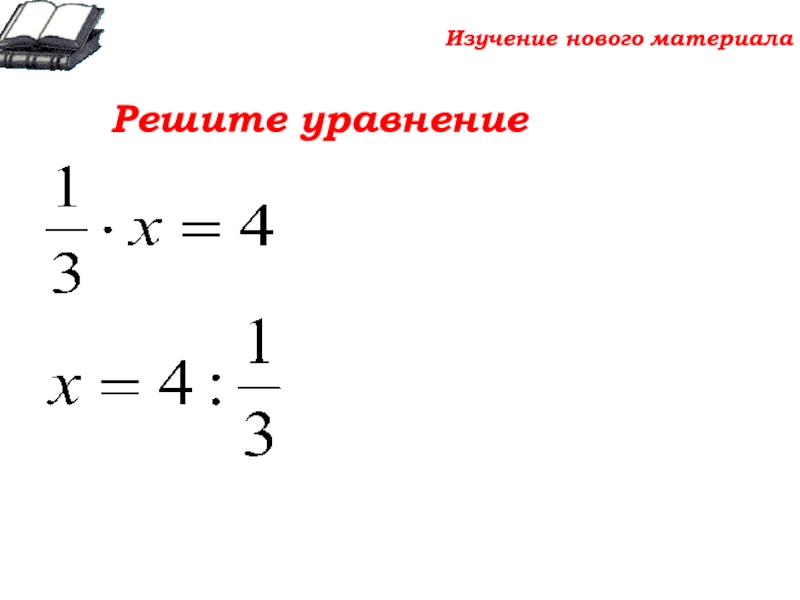 Изучение нового материала

Решите уравнение

$\frac{1}{3} \cdot x = 4$

$x = 4 : \frac{1}{3}$